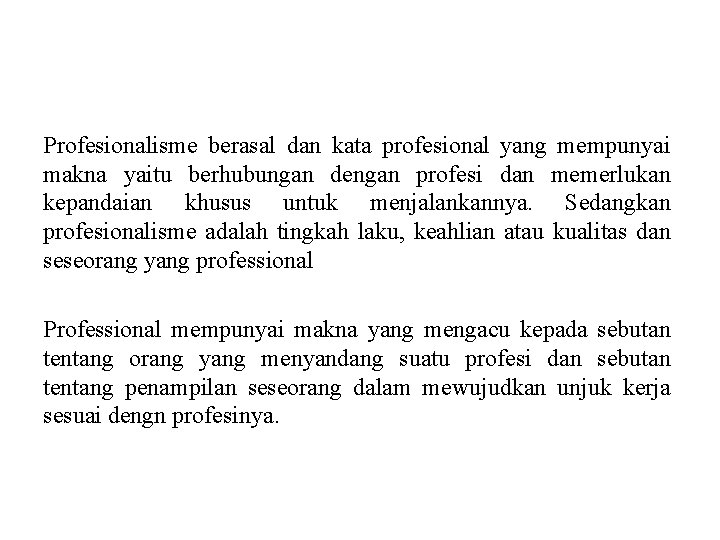 Profesionalisme berasal dan kata profesional yang mempunyai makna yaitu berhubungan dengan profesi dan memerlukan kepandaian khusus untuk menjalankannya. Sedangkan profesionalisme adalah tingkah laku, keahlian atau kualitas dan seseorang yang professional

Professional mempunyai makna yang mengacu kepada sebutan tentang orang yang menyandang suatu profesi dan sebutan tentang penampilan seseorang dalam mewujudkan unjuk kerja sesuai dengn profesinya.